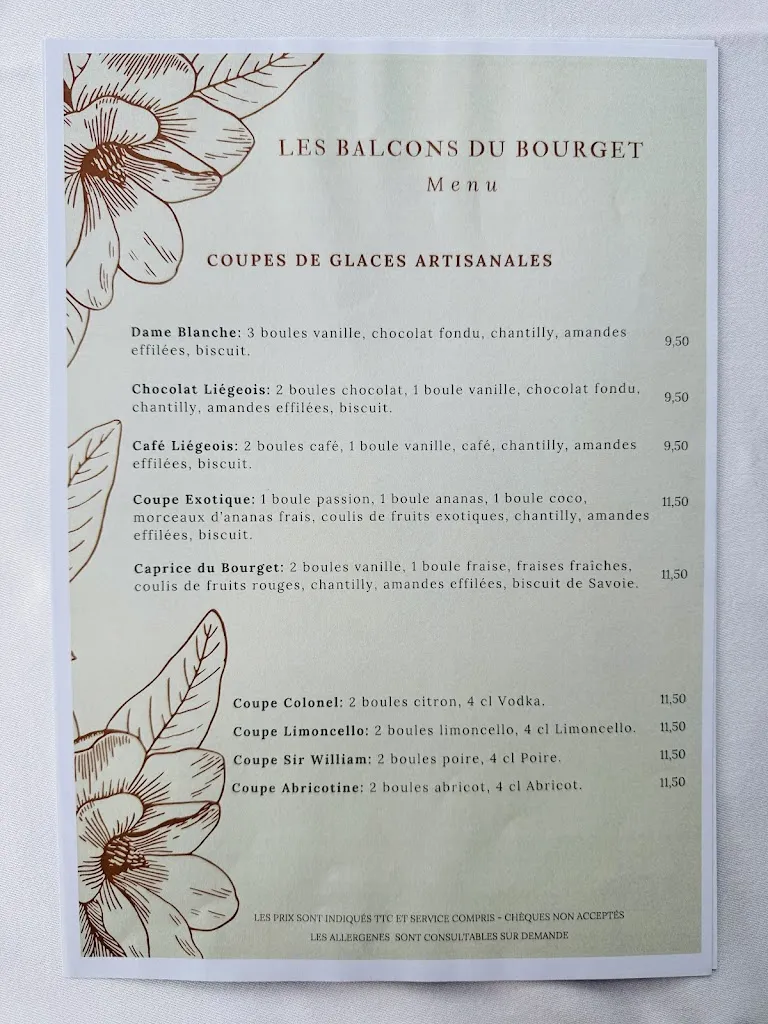 LES BALCONS DU BOURGET
Menu

COUPES DE GLACES ARTISANALES

Dame Blanche: 3 boules vanille, chocolat fondu, chantilly, amandes effilées, biscuit. 9,50

Chocolat Liégeois: 2 boules chocolat, 1 boule vanille, chocolat fondu, chantilly, amandes effilées, biscuit. 9,50

Café Liégeois: 2 boules café, 1 boule vanille, café, chantilly, amandes effilées, biscuit. 9,50

Coupe Exotique: 1 boule passion, 1 boule ananas, 1 boule coco, morceaux d'ananas frais, coulis de fruits exotiques, chantilly, amandes effilées, biscuit. 11,50

Caprice du Bourget: 2 boules vanille, 1 boule fraise, fraises fraîches, coulis de fruits rouges, chantilly, amandes effilées, biscuit de Savoie. 11,50

Coupe Colonel: 2 boules citron, 4 cl Vodka. 11,50

Coupe Limoncello: 2 boules limoncello, 4 cl Limoncello. 11,50

Coupe Sir William: 2 boules poire, 4 cl Poire. 11,50

Coupe Abricotine: 2 boules abricot, 4 cl Abricot. 11,50

LES PRIX SONT INDIQUÉS TTC ET SERVICE COMPRIS - CHÈQUES NON ACCEPTÉS
LES ALLERGENES SONT CONSULTABLES SUR DEMANDE